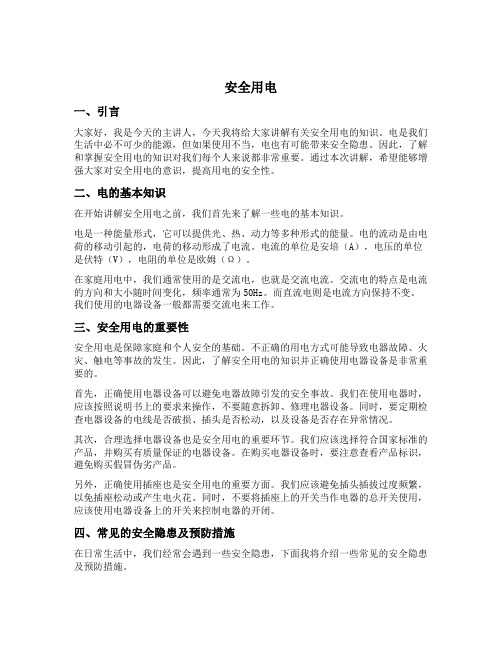 安全用电

一、引言

大家好，我是今天的主讲人，今天我将给大家讲解有关安全用电的知识。电是我们生活中必不可少的能源，但如果使用不当，电也有可能带来安全隐患。因此，了解和掌握安全用电的知识对我们每个人来说都非常重要。通过本次讲解，希望能够增强大家对安全用电的意识，提高用电的安全性。

二、电的基本知识

在开始讲解安全用电之前，我们首先来了解一些电的基本知识。

电是一种能量形式，它可以提供光、热、动力等多种形式的能量。电的流动是由电荷的移动引起的，电荷的移动形成了电流。电流的单位是安培（A），电压的单位是伏特（V），电阻的单位是欧姆（Ω）。

在家庭用电中，我们通常使用的是交流电，也就是交流电流。交流电的特点是电流的方向和大小随时间变化，频率通常为50Hz。而直流电则是电流方向保持不变。我们使用的电器设备一般都需要交流电来工作。

三、安全用电的重要性

安全用电是保障家庭和个人安全的基础。不正确的用电方式可能导致电器故障、火灾、触电等事故的发生。因此，了解安全用电的知识并正确使用电器设备是非常重要的。

首先，正确使用电器设备可以避免电器故障引发的安全事故。我们在使用电器时，应该按照说明书上的要求来操作，不要随意拆卸、修理电器设备。同时，要定期检查电器设备的电线是否破损、插头是否松动，以及设备是否存在异常情况。

其次，合理选择电器设备也是安全用电的重要环节。我们应该选择符合国家标准的产品，并购买有质量保证的电器设备。在购买电器设备时，要注意查看产品标识，避免购买假冒伪劣产品。

另外，正确使用插座也是安全用电的重要方面。我们应该避免插头插拔过度频繁，以免插座松动或产生电火花。同时，不要将插座上的开关当作电器的总开关使用，应该使用电器设备上的开关来控制电器的开闭。

四、常见的安全隐患及预防措施

在日常生活中，我们经常会遇到一些安全隐患，下面我将介绍一些常见的安全隐患及预防措施。